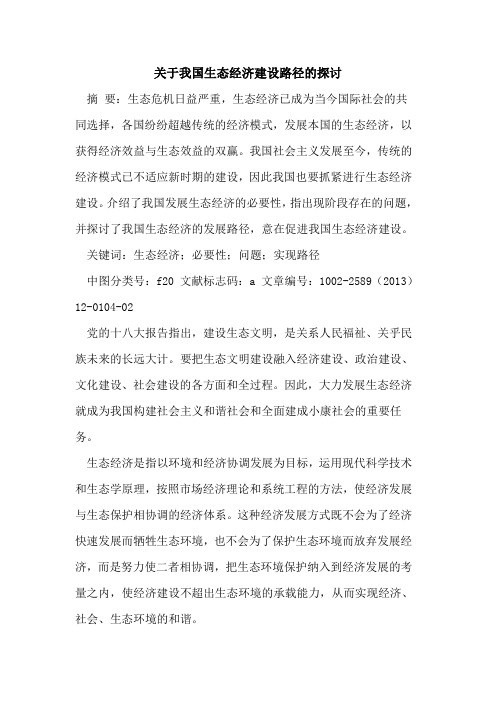 关于我国生态经济建设路径的探讨

摘 要：生态危机日益严重，生态经济已成为当今国际社会的共同选择，各国纷纷超越传统的经济模式，发展本国的生态经济，以获得经济效益与生态效益的双赢。我国社会主义发展至今，传统的经济模式已不适应新时期的建设，因此我国也要抓紧进行生态经济建设。介绍了我国发展生态经济的必要性，指出现阶段存在的问题，并探讨了我国生态经济的发展路径，意在促进我国生态经济建设。

关键词：生态经济；必要性；问题；实现路径

中图分类号：f20 文献标志码：a 文章编号：1002-2589（2013）12-0104-02

党的十八大报告指出，建设生态文明，是关系人民福祉、关乎民族未来的长远大计。要把生态文明建设融入经济建设、政治建设、文化建设、社会建设的各方面和全过程。因此，大力发展生态经济就成为我国构建社会主义和谐社会和全面建成小康社会的重要任务。

生态经济是指以环境和经济协调发展为目标，运用现代科学技术和生态学原理，按照市场经济理论和系统工程的方法，使经济发展与生态保护相协调的经济体系。这种经济发展方式既不会为了经济快速发展而牺牲生态环境，也不会为了保护生态环境而放弃发展经济，而是努力使二者相协调，把生态环境保护纳入到经济发展的考量之内，使经济建设不超出生态环境的承载能力，从而实现经济、社会、生态环境的和谐。